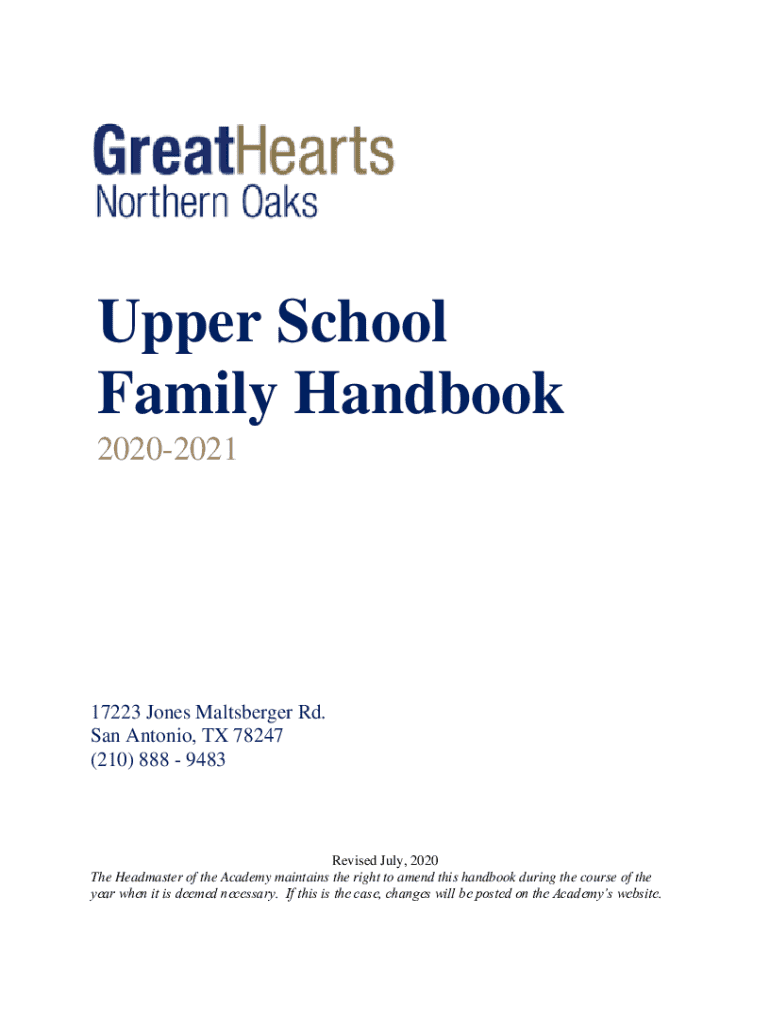 GreatHearts
Northern Oaks

Upper School
Family Handbook
2020-2021

17223 Jones Maltsberger Rd.
San Antonio, TX 78247
(210) 888 - 9483

Revised July, 2020
The Headmaster of the Academy maintains the right to amend this handbook during the course of the year when it is deemed necessary. If this is the case, changes will be posted on the Academy's website.